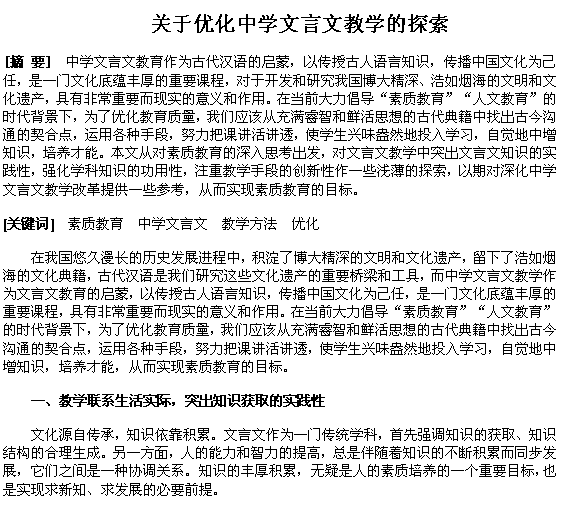 关于优化中学文言文教学的探索

[摘 要] 中学文言文教育作为古代汉语的启蒙，以传授古人语言知识，传播中国文化为己任，是一门文化底蕴丰厚的重要课程，对于开发和研究我国博大精深、浩如烟海的文明和文化遗产，具有非常重要而现实的意义和作用。在当前大力倡导“素质教育”“人文教育”的时代背景下，为了优化教育质量，我们应该从充满睿智和鲜活思想的古代典籍中找出古今沟通的契合点，运用各种手段，努力把课讲活讲透，使学生兴味盎然地投入学习，自觉地中增知识，培养才能。本文从对素质教育的深入思考出发，对文言文教学中突出文言文知识的实践性，强化学科知识的功用性，注重教学手段的创新性作一些浅薄的探索，以期对深化中学文言文教学改革提供一些参考，从而实现素质教育的目标。

[关键词] 素质教育 中学文言文 教学方法 优化

在我国悠久漫长的历史发展进程中，积淀了博大精深的文明和文化遗产，留下了浩如烟海的文化典籍，古代汉语是我们研究这些文化遗产的重要桥梁和工具，而中学文言文教学作为文言文教育的启蒙，以传授古人语言知识，传播中国文化为己任，是一门文化底蕴丰厚的重要课程，具有非常重要而现实的意义和作用。在当前大力倡导“素质教育”“人文教育”的时代背景下，为了优化教育质量，我们应该从充满睿智和鲜活思想的古代典籍中找出古今沟通的契合点，运用各种手段，努力把课讲活讲透，使学生兴味盎然地投入学习，自觉地中增知识，培养才能，从而实现素质教育的目标。

一、教学联系生活实际，突出知识获取的实践性

文化源自传承，知识依靠积累。文言文作为一门传统学科，首先强调知识的获取、知识结构的合理生成。另一方面，人的能力和智力的提高，总是伴随着知识的不断积累而同步发展，它们之间是一种协调关系。知识的丰厚积累，无疑是人的素质培养的一个重要目标，也是实现求新知、求发展的必要前提。